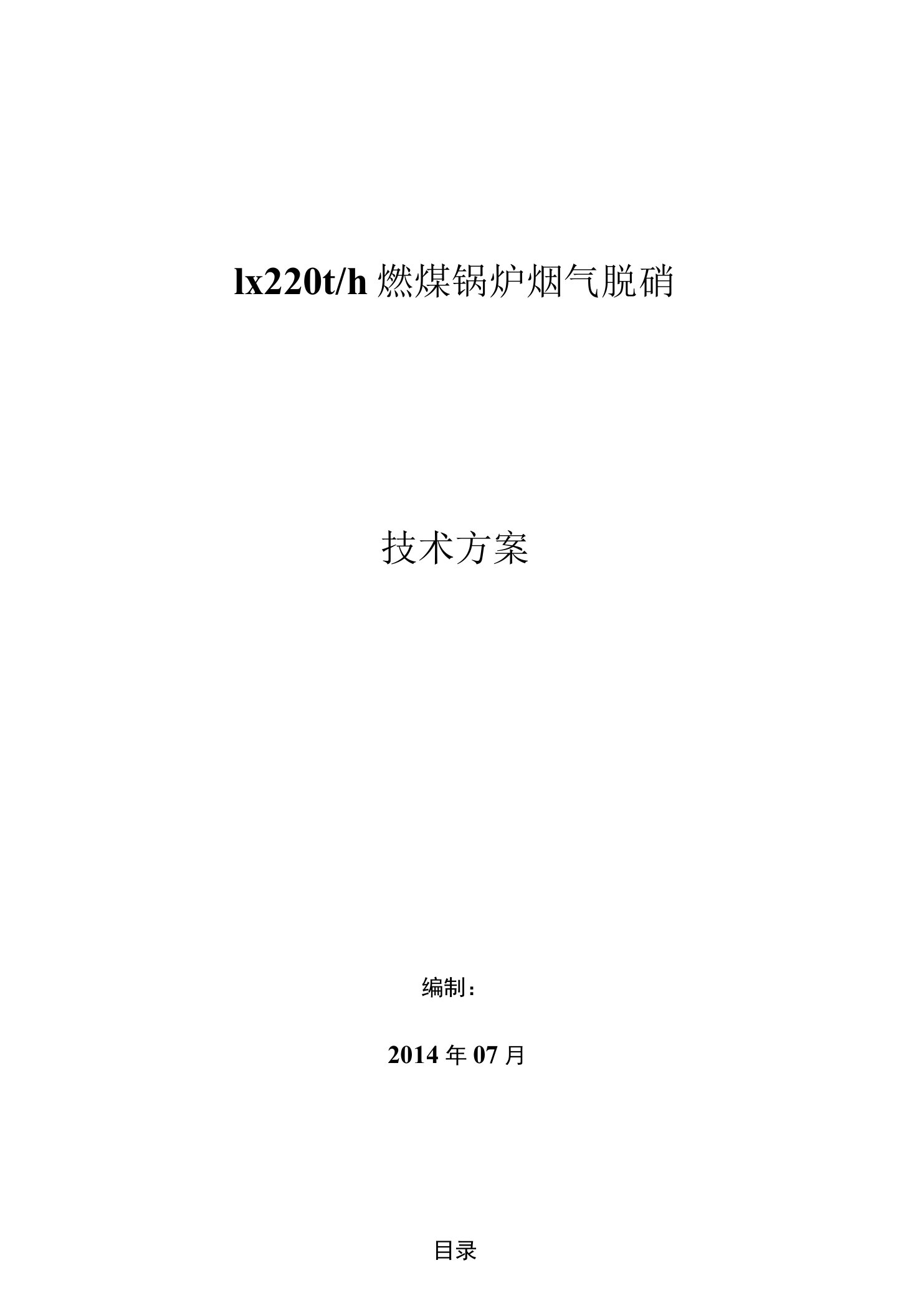 lx220t/h 燃煤锅炉烟气脱硝

技术方案

编制：

2014 年 07 月

目录